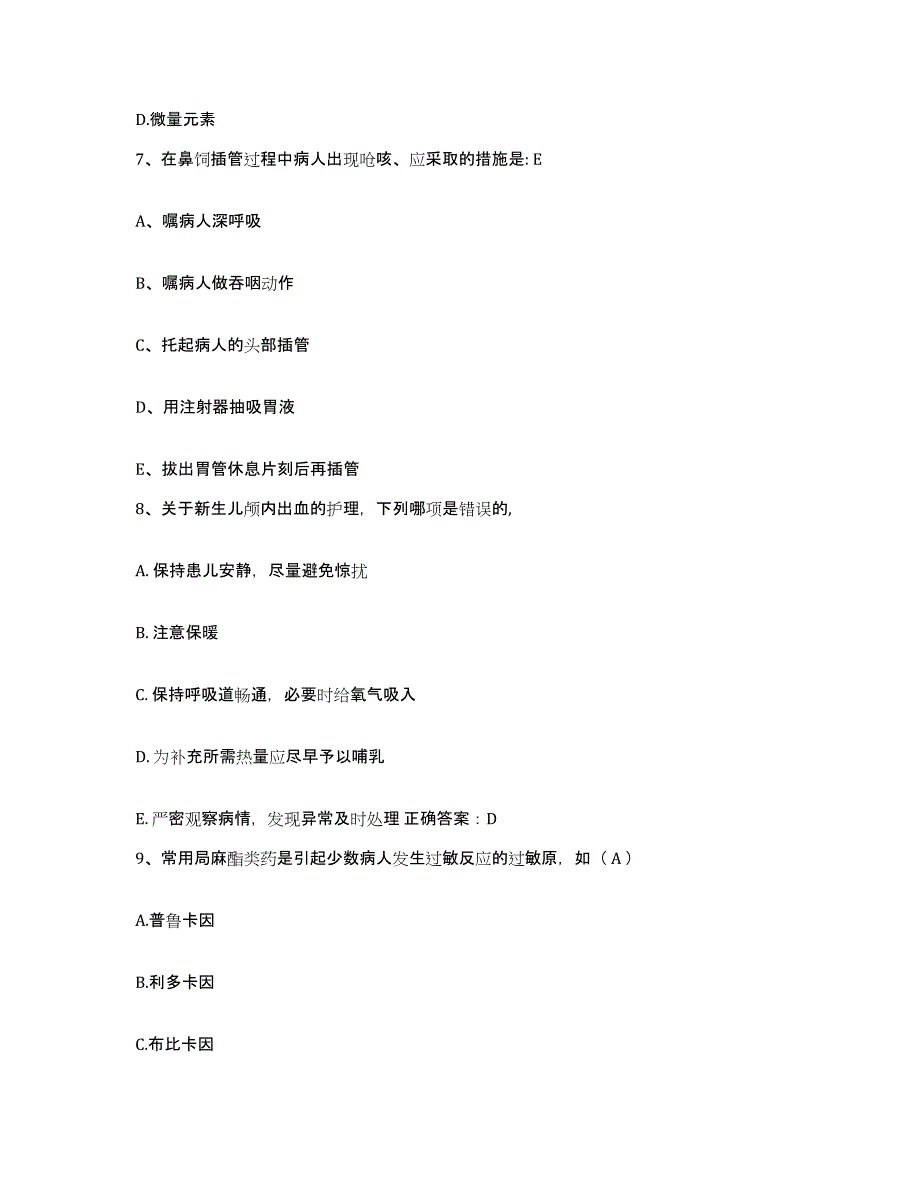 D.微量元素

7、在鼻饲插管过程中病人出现呛咳、应采取的措施是: E

A、嘱病人深呼吸

B、嘱病人做吞咽动作

C、托起病人的头部插管

D、用注射器抽吸胃液

E、拔出胃管休息片刻后再插管

8、关于新生儿颅内出血的护理，下列哪项是错误的,

A. 保持患儿安静，尽量避免惊扰

B. 注意保暖

C. 保持呼吸道畅通，必要时给氧气吸入

D. 为补充所需热量应尽早予以哺乳

E. 严密观察病情，发现异常及时处理 正确答案：D

9、常用局麻酯类药是引起少数病人发生过敏反应的过敏原，如（A）

A.普鲁卡因

B.利多卡因

C.布比卡因